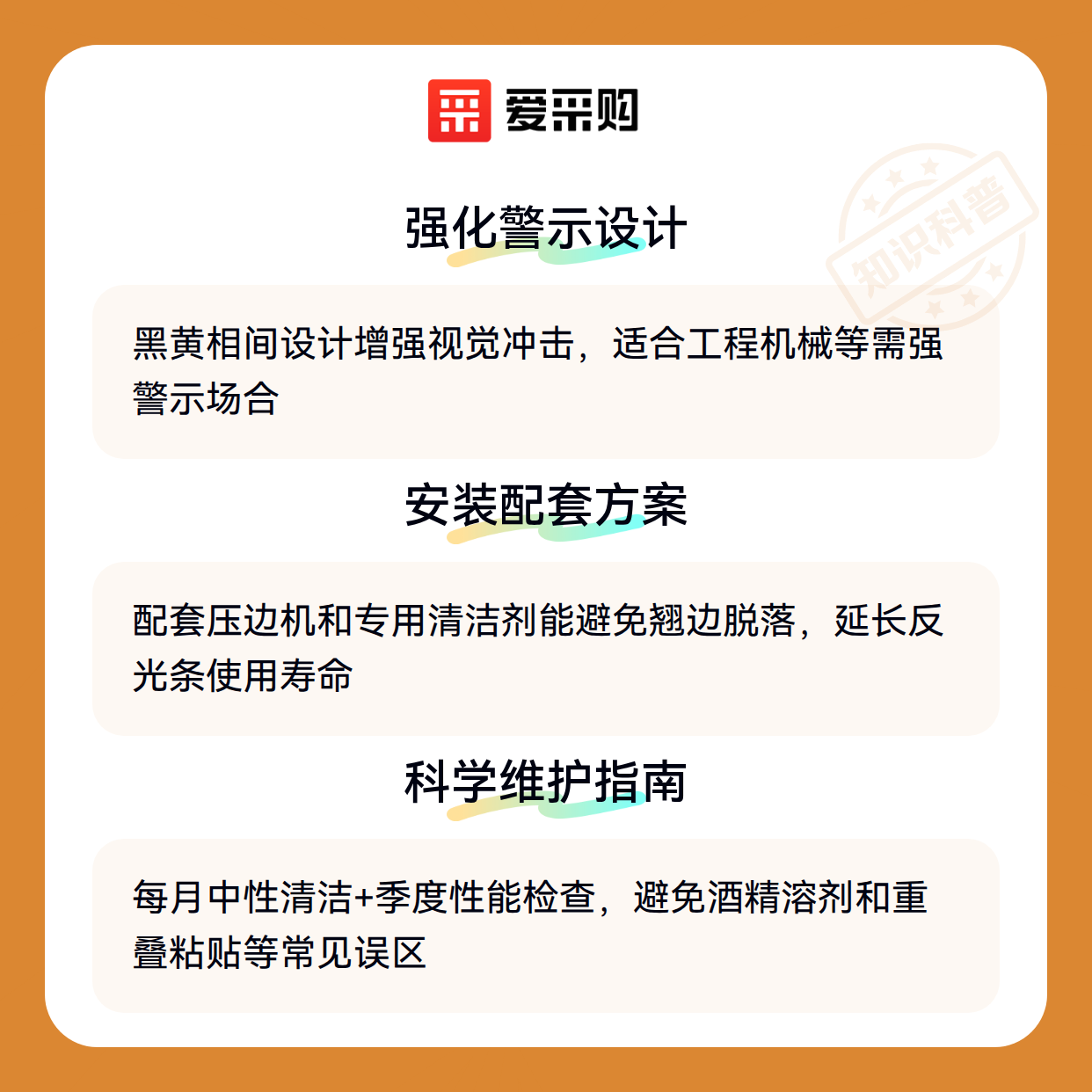 爱采购

强化警示设计

黑黄相间设计增强视觉冲击，适合工程机械等需强警示场合

安装配套方案

配套压边机和专用清洁剂能避免翘边脱落，延长反光条使用寿命

科学维护指南

每月中性清洁+季度性能检查，避免酒精溶剂和重叠粘贴等常见误区

知识科普